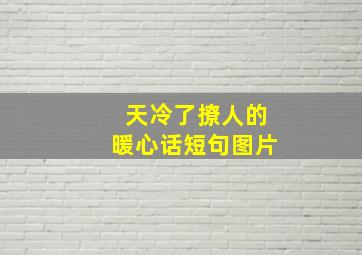 天冷了撩人的
暖心话短句图片